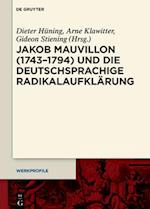 DE GRUYTER

Dieter Hüning, Arne Klawitter, Gideon Stiening (Hrsg.)

JAKOB MAUVILLON (1743–1794) UND DIE DEUTSCHSPRACHIGE RADIKALAUFKLÄRUNG

WERKPROFILE

DE G